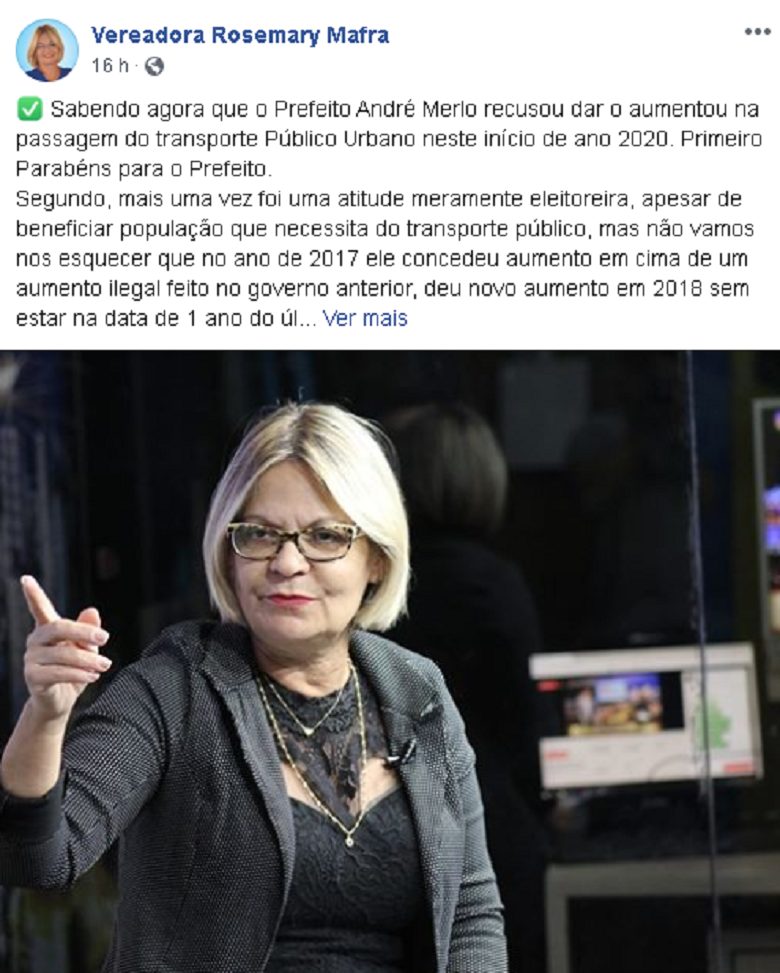 Vereadora Rosemary Mafra
16 h ·

✅ Sabendo agora que o Prefeito André Merlo recusou dar o aumentou na passagem do transporte Público Urbano neste início de ano 2020. Primeiro Parabéns para o Prefeito.
Segundo, mais uma vez foi uma atitude meramente eleitoreira, apesar de beneficiar população que necessita do transporte público, mas não vamos nos esquecer que no ano de 2017 ele concedeu aumento em cima de um aumento ilegal feito no governo anterior, deu novo aumento em 2018 sem estar na data de 1 ano do úl... Ver mais